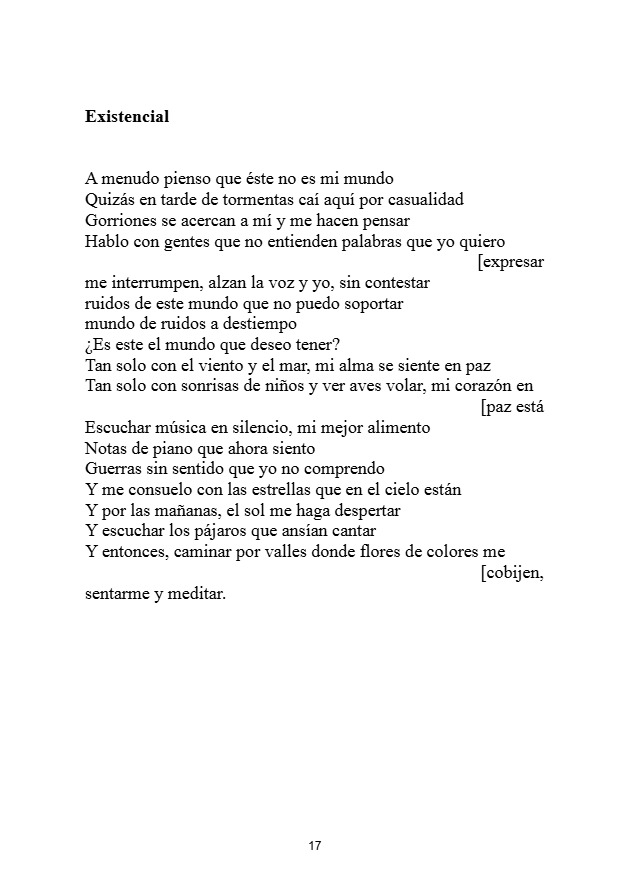 **Existencial**

A menudo pienso que éste no es mi mundo
Quizás en tarde de tormentas caí aquí por casualidad
Gorriones se acercan a mí y me hacen pensar
Hablo con gentes que no entienden palabras que yo quiero
[expresar
me interrumpen, alzan la voz y yo, sin contestar
ruidos de este mundo que no puedo soportar
mundo de ruidos a destiempo
¿Es este el mundo que deseo tener?
Tan solo con el viento y el mar, mi alma se siente en paz
Tan solo con sonrisas de niños y ver aves volar, mi corazón en
[paz está
Escuchar música en silencio, mi mejor alimento
Notas de piano que ahora siento
Guerras sin sentido que yo no comprendo
Y me consuelo con las estrellas que en el cielo están
Y por las mañanas, el sol me haga despertar
Y escuchar los pájaros que ansían cantar
Y entonces, caminar por valles donde flores de colores me
[cobijen,
sentarme y meditar.

17